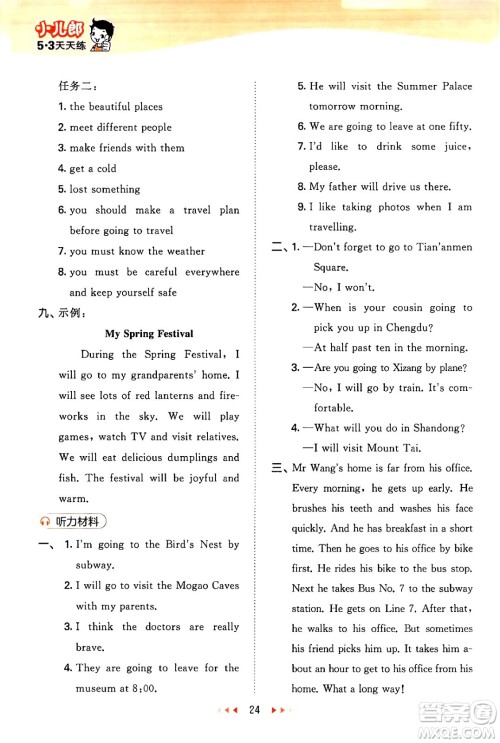 小儿郎
5·3天天练

任务二：
1. the beautiful places
2. meet different people
3. make friends with them
4. get a cold
5. lost something
6. you should make a travel plan before going to travel
7. you must know the weather
8. you must be careful everywhere and keep yourself safe

九、示例：

My Spring Festival

During the Spring Festival, I will go to my grandparents' home. I will see lots of red lanterns and fireworks in the sky. We will play games, watch TV and visit relatives. We will eat delicious dumplings and fish. The festival will be joyful and warm.

听力材料

一、1. I'm going to the Bird's Nest by subway.
2. I will go to visit the Mogao Caves with my parents.
3. I think the doctors are really brave.
4. They are going to leave for the museum at 8:00.
5. He will visit the Summer Palace tomorrow morning.
6. We are going to leave at one fifty.
7. I'd like to drink some juice, please.
8. My father will drive us there.
9. I like taking photos when I am travelling.

二、1. —Don't forget to go to Tian'anmen Square.
—No, I won't.
2. —When is your cousin going to pick you up in Chengdu?
—At half past ten in the morning.
3. —Are you going to Xizang by plane?
—No, I will go by train. It's comfortable.
4. —What will you do in Shandong?
—I will visit Mount Tai.

三、Mr Wang's home is far from his office. Every morning, he gets up early. He brushes his teeth and washes his face quickly. And he has breakfast in a short time. Then he goes to his office by bike first. He rides his bike to the bus stop. Next he takes Bus No. 7 to the subway station. He gets on Line 7. After that, he walks to his office. But sometimes his friend picks him up. It takes him about an hour to get to his office from his home. What a long way!

24

答案圈
MXQE.COM